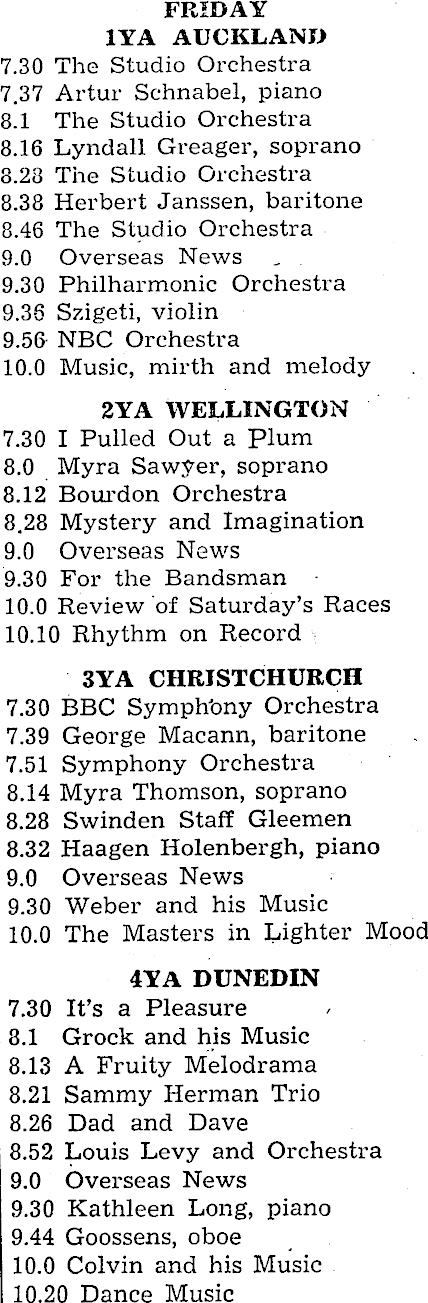 FRIDAY
1YA AUCKLAND
7.30 The Studio Orchestra
7.37 Artur Schnabel, piano
8.1 The Studio Orchestra
8.16 Lyndall Greager, soprano
8.23 The Studio Orchestra
8.38 Herbert Janssen, baritone
8.46 The Studio Orchestra
9.0 Overseas News
9.30 Philharmonic Orchestra
9.36 Szigeti, violin
9.56 NBC Orchestra
10.0 Music, mirth and melody

2YA WELLINGTON
7.30 I Pulled Out a Plum
8.0 Myra Sawyer, soprano
8.12 Bourdon Orchestra
8.28 Mystery and Imagination
9.0 Overseas News
9.30 For the Bandsman
10.0 Review of Saturday's Races
10.10 Rhythm on Record

3YA CHRISTCHURCH
7.30 BBC Symphony Orchestra
7.39 George Macann, baritone
7.51 Symphony Orchestra
8.14 Myra Thomson, soprano
8.28 Swinden Staff Gleemen
8.32 Haagen Holenbergh, piano
9.0 Overseas News
9.30 Weber and his Music
10.0 The Masters in Lighter Mood

4YA DUNEDIN
7.30 It's a Pleasure
8.1 Grock and his Music
8.13 A Fruity Melodrama
8.21 Sammy Herman Trio
8.26 Dad and Dave
8.52 Louis Levy and Orchestra
9.0 Overseas News
9.30 Kathleen Long, piano
9.44 Goossens, oboe
10.0 Colvin and his Music
10.20 Dance Music